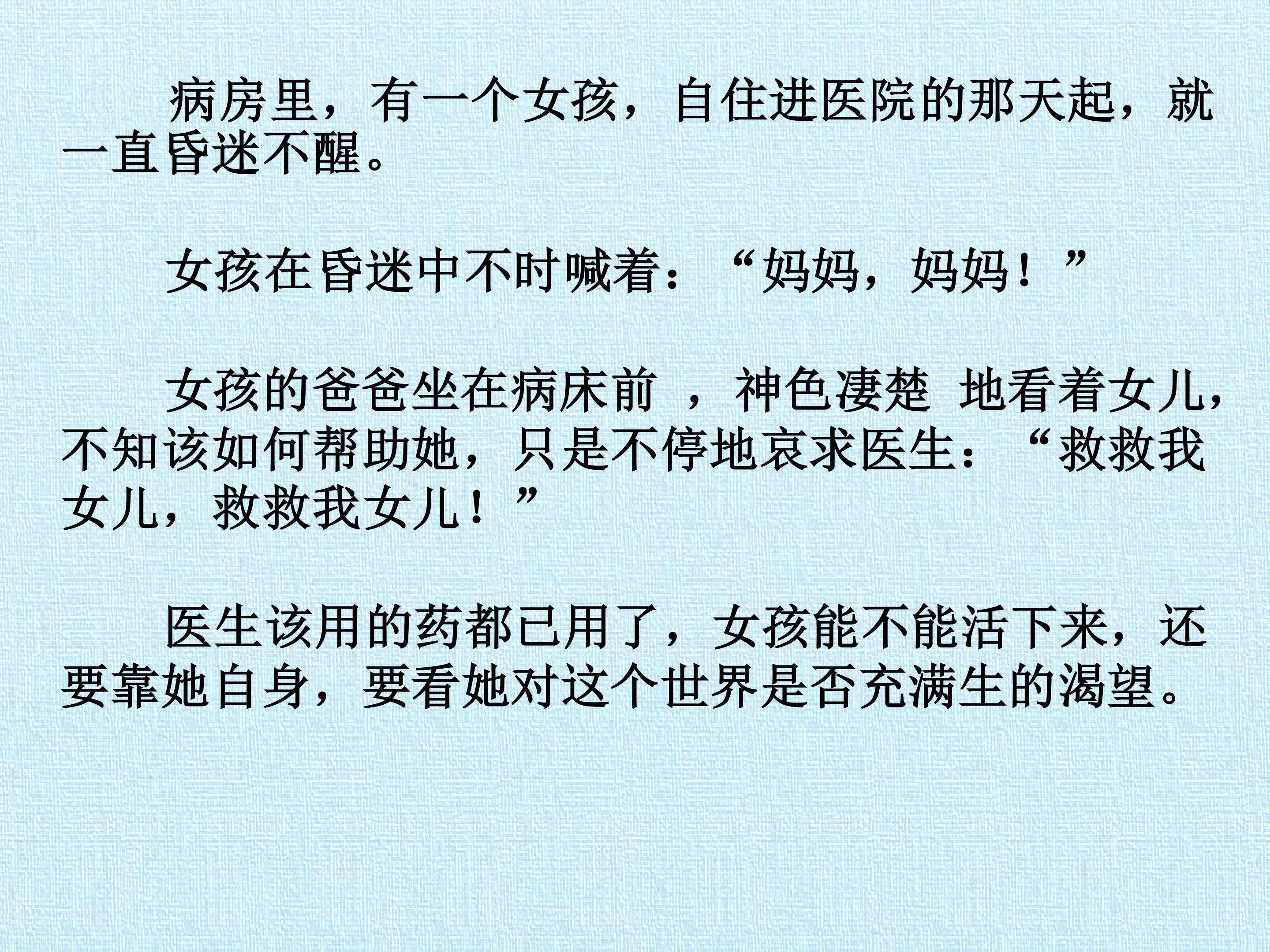 病房里，有一个女孩，自住进医院的那天起，就一直昏迷不醒。

女孩在昏迷中不时喊着：“妈妈，妈妈！”

女孩的爸爸坐在病床前，神色凄楚地看着女儿，不知该如何帮助她，只是不停地哀求医生：“救救我女儿，救救我女儿！”

医生该用的药都已用了，女孩能不能活下来，还要靠她自身，要看她对这个世界是否充满生的渴望。